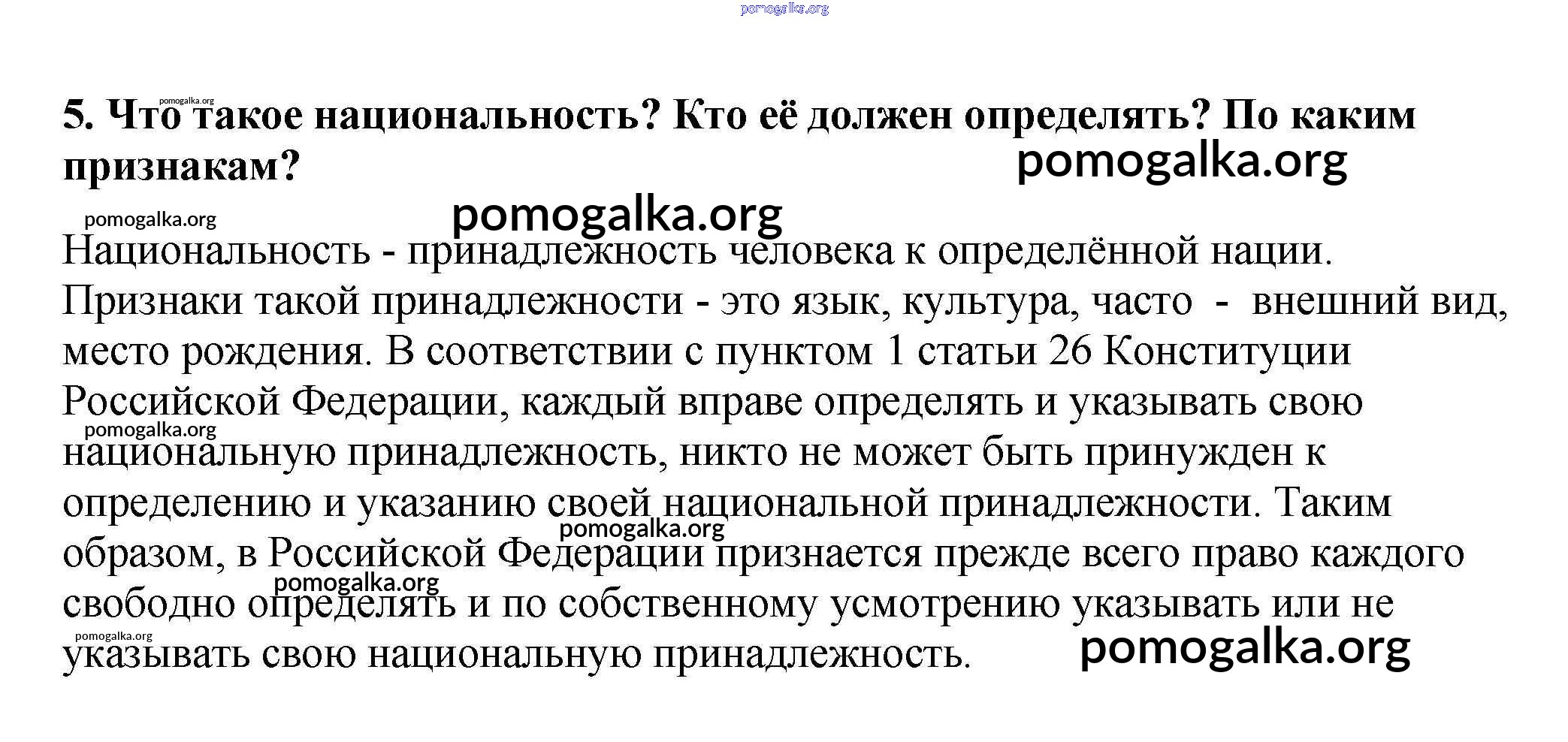 pomogalka.org

pomogalka.org

5. Что такое национальность? Кто её должен определять? По каким признакам?

pomogalka.org

pomogalka.org

pomogalka.org

Национальность - принадлежность человека к определённой нации. Признаки такой принадлежности - это язык, культура, часто - внешний вид, место рождения. В соответствии с пунктом 1 статьи 26 Конституции Российской Федерации, каждый вправе определять и указывать свою национальную принадлежность, никто не может быть принужден к определению и указанию своей национальной принадлежности. Таким образом, в Российской Федерации признается прежде всего право каждого свободно определять и по собственному усмотрению указывать или не указывать свою национальную принадлежность.

pomogalka.org

pomogalka.org

pomogalka.org

pomogalka.org

pomogalka.org